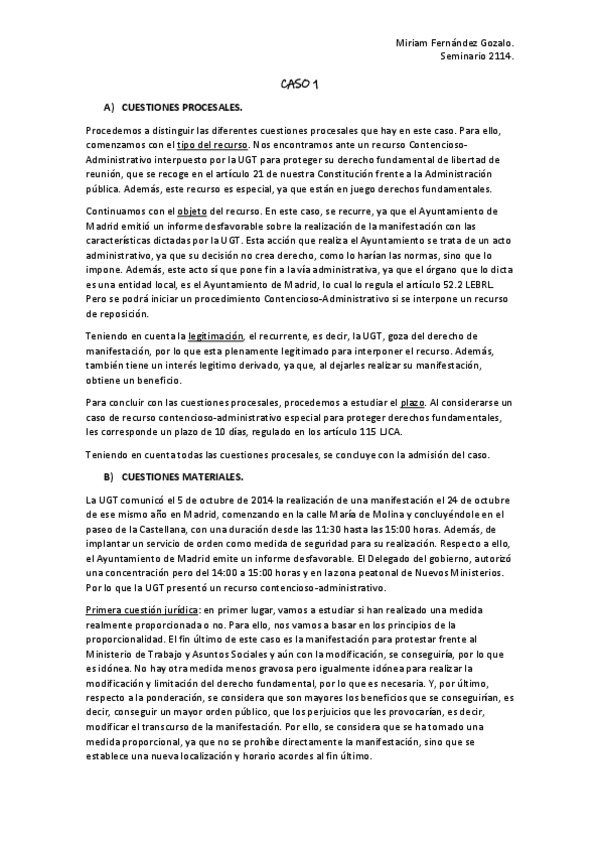 Miriam Fernández Gozalo.
Seminario 2114.

CASO 1

A) CUESTIONES PROCESALES.

Procedemos a distinguir las diferentes cuestiones procesales que hay en este caso. Para ello, comenzamos con el tipo del recurso. Nos encontramos ante un recurso Contencioso-Administrativo interpuesto por la UGT para proteger su derecho fundamental de libertad de reunión, que se recoge en el artículo 21 de nuestra Constitución frente a la Administración pública. Además, este recurso es especial, ya que están en juego derechos fundamentales.

Continuamos con el objeto del recurso. En este caso, se recurre, ya que el Ayuntamiento de Madrid emitió un informe desfavorable sobre la realización de la manifestación con las características dictadas por la UGT. Esta acción que realiza el Ayuntamiento se trata de un acto administrativo, ya que su decisión no crea derecho, como lo harían las normas, sino que lo impone. Además, este acto sí que pone fin a la vía administrativa, ya que el órgano que lo dicta es una entidad local, es el Ayuntamiento de Madrid, lo cual lo regula el artículo 52.2 LEBRL. Pero se podrá iniciar un procedimiento Contencioso-Administrativo si se interpone un recurso de reposición.

Teniendo en cuenta la legitimación, el recurrente, es decir, la UGT, goza del derecho de manifestación, por lo que esta plenamente legitimado para interponer el recurso. Además, también tiene un interés legitimo derivado, ya que, al dejarles realizar su manifestación, obtiene un beneficio.

Para concluir con las cuestiones procesales, procedemos a estudiar el plazo. Al considerarse un caso de recurso contencioso-administrativo especial para proteger derechos fundamentales, les corresponde un plazo de 10 días, regulado en los artículo 115 LJCA.

Teniendo en cuenta todas las cuestiones procesales, se concluye con la admisión del caso.

B) CUESTIONES MATERIALES.

La UGT comunicó el 5 de octubre de 2014 la realización de una manifestación el 24 de octubre de ese mismo año en Madrid, comenzando en la calle María de Molina y concluyéndole en el paseo de la Castellana, con una duración desde las 11:30 hasta las 15:00 horas. Además, de implantar un servicio de orden como medida de seguridad para su realización. Respecto a ello, el Ayuntamiento de Madrid emite un informe desfavorable. El Delegado del gobierno, autorizó una concentración pero del 14:00 a 15:00 horas y en la zona peatonal de Nuevos Ministerios. Por lo que la UGT presentó un recurso contencioso-administrativo.

Primera cuestión jurídica: en primer lugar, vamos a estudiar si han realizado una medida realmente proporcionada o no. Para ello, nos vamos a basar en los principios de la proporcionalidad. El fin último de este caso es la manifestación para protestar frente al Ministerio de Trabajo y Asuntos Sociales y aún con la modificación, se conseguiría, por lo que es idónea. No hay otra medida menos gravosa pero igualmente idónea para realizar la modificación y limitación del derecho fundamental, por lo que es necesaria. Y, por último, respecto a la ponderación, se considera que son mayores los beneficios que se conseguirían, es decir, conseguir un mayor orden público, que los perjuicios que les provocarían, es decir, modificar el transcurso de la manifestación. Por ello, se considera que se ha tomado una medida proporcional, ya que no se prohíbe directamente la manifestación, sino que se establece una nueva localización y horario acordes al fin último.